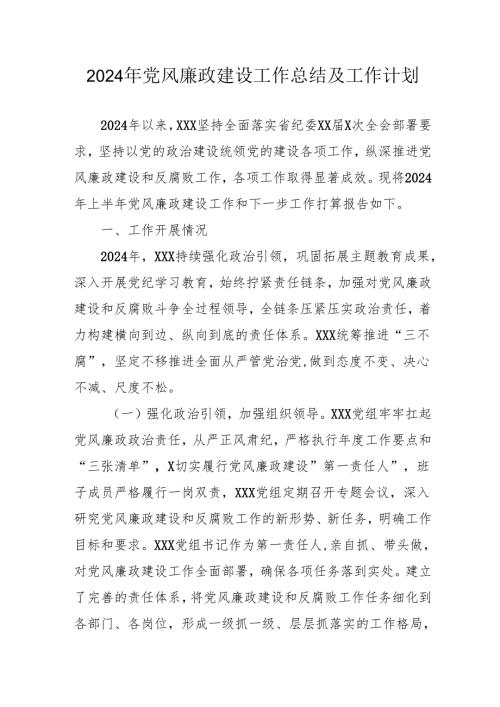 2024年党风廉政建设工作总结及工作计划

2024年以来，XXX坚持全面落实省纪委XX届X次全会部署要求，坚持以党的政治建设统领党的建设各项工作，纵深推进党风廉政建设和反腐败工作，各项工作取得显著成效。现将2024年上半年党风廉政建设工作和下一步工作打算报告如下。

一、工作开展情况

2024年，XXX持续强化政治引领，巩固拓展主题教育成果，深入开展党纪学习教育，始终拧紧责任链条，加强对党风廉政建设和反腐败斗争全过程领导，全链条压紧压实政治责任，着力构建横向到边、纵向到底的责任体系。XXX统筹推进“三不腐”，坚定不移推进全面从严管党治党，做到态度不变、决心不减、尺度不松。

（一）强化政治引领，加强组织领导。XXX党组牢牢扛起党风廉政政治责任，从严正风肃纪，严格执行年度工作要点和“三张清单”，X切实履行党风廉政建设”第一责任人”，班子成员严格履行一岗双责，XXX党组定期召开专题会议，深入研究党风廉政建设和反腐败工作的新形势、新任务，明确工作目标和要求。XXX党组书记作为第一责任人，亲自抓、带头做，对党风廉政建设工作全面部署，确保各项任务落到实处。建立了完善的责任体系，将党风廉政建设和反腐败工作任务细化到各部门、各岗位，形成一级抓一级、层层抓落实的工作格局，